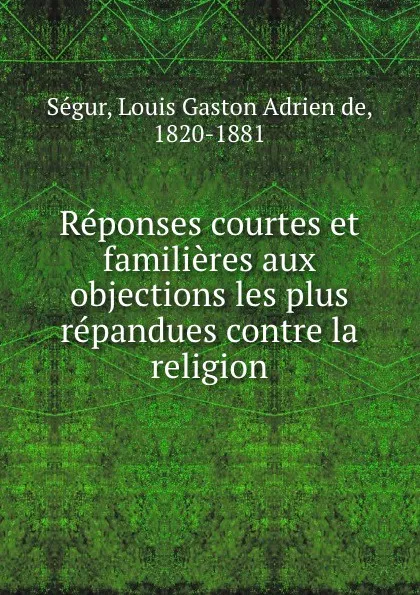 Ségur, Louis Gaston Adrien de, 1820-1881

Réponses courtes et familières aux objections les plus répandues contre la religion